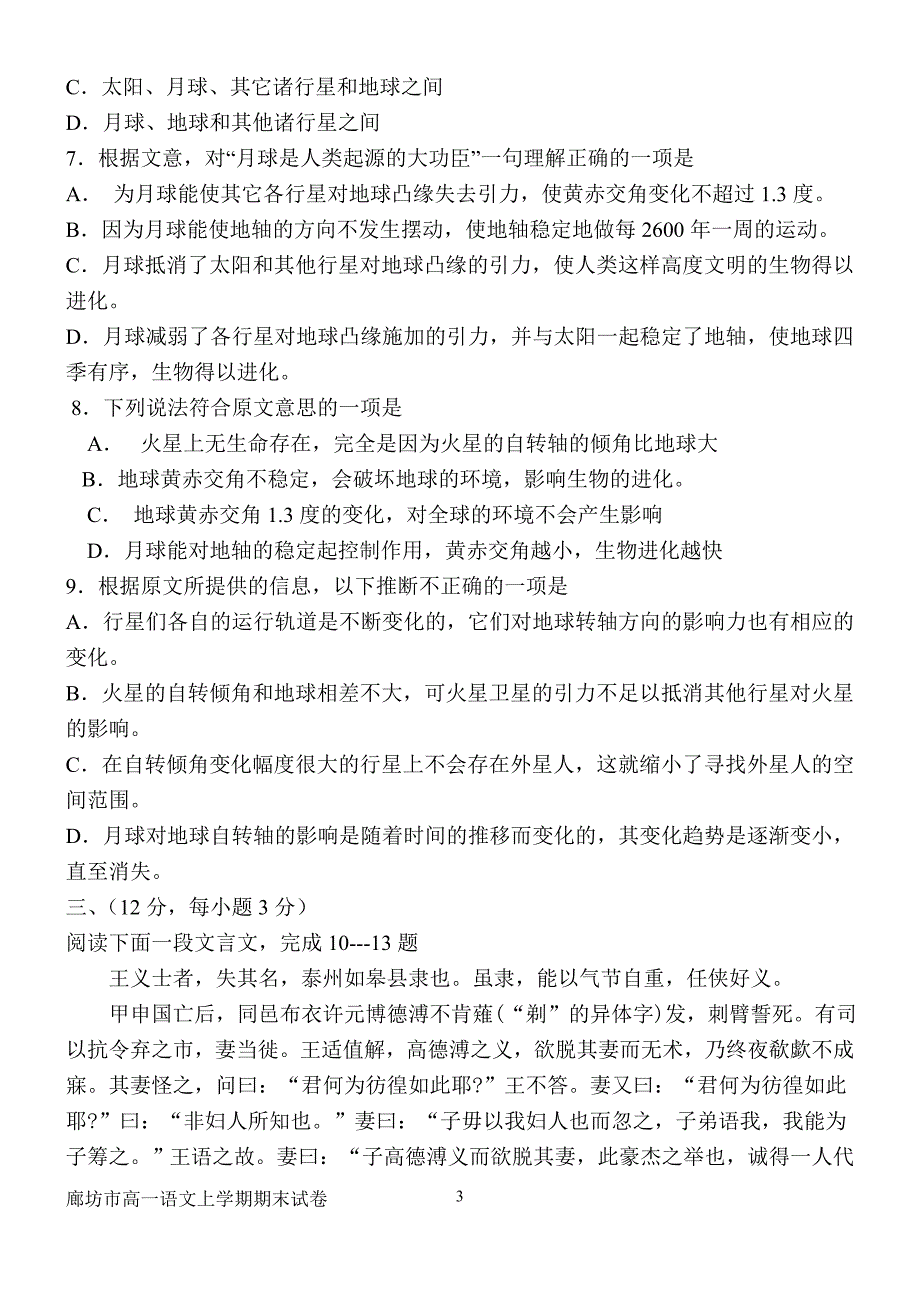 C．太阳、月球、其它诸行星和地球之间
D．月球、地球和其他诸行星之间
7．根据文意，对“月球是人类起源的大功臣”一句理解正确的一项是
A． 为月球能使其它各行星对地球凸缘失去引力，使黄赤交角变化不超过 1.3 度。
B．因为月球能使地轴的方向不发生摆动，使地轴稳定地做每 2600 年一周的运动。
C．月球抵消了太阳和其他行星对地球凸缘的引力，使人类这样高度文明的生物得以进化。
D．月球减弱了各行星对地球凸缘施加的引力，并与太阳一起稳定了地轴，使地球四季有序，生物得以进化。
8．下列说法符合原文意思的一项是
A． 火星上无生命存在，完全是因为火星的自转轴的倾角比地球大
B．地球黄赤交角不稳定，会破坏地球的环境，影响生物的进化。
C． 地球黄赤交角 1.3 度的变化，对全球的环境不会产生影响
D．月球能对地轴的稳定起控制作用，黄赤交角越小，生物进化越快
9．根据原文所提供的信息，以下推断不正确的一项是
A．行星们各自的运行轨道是不断变化的，它们对地球转轴方向的影响力也有相应的变化。
B．火星的自转倾角和地球相差不大，可火星卫星的引力不足以抵消其他行星对火星的影响。
C．在自转倾角变化幅度很大的行星上不会存在外星人，这就缩小了寻找外星人的空间范围。
D．月球对地球自转轴的影响是随着时间的推移而变化的，其变化趋势是逐渐变小，直至消失。
三、(12 分，每小题 3 分)
阅读下面一段文言文，完成 10---13 题
王义士者，失其名，泰州如皋县隶也。虽隶，能以气节自重，任侠好义。
甲申国亡后，同邑布衣许元博德溥不肯薙(“剃”的异体字)发，刺臂誓死。有司以抗令弃之市，妻当徙。王适值解，高德溥之义，欲脱其妻而无术，乃终夜欷歔不成寐。其妻怪之，问曰：“君何为彷徨如此耶?”王不答。妻又曰：“君何为彷徨如此耶?”曰：“非妇人所知也。”妻曰：“子毋以我妇人也而忽之，子弟语我，我能为子筹之。”王语之故。妻曰：“子高德溥义而欲脱其妻，此豪杰之举也，诚得一人代
廊坊市高一语文上学期期末试卷 3